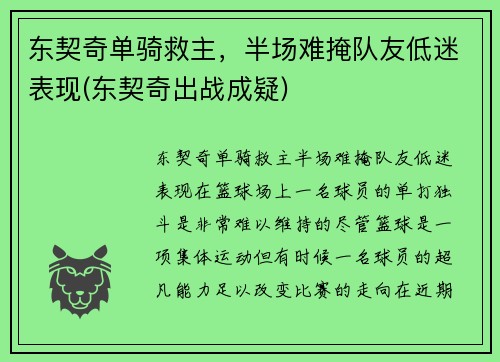 东契奇单骑救主，半场难掩队友低迷表现(东契奇出战成疑)

东契奇单骑救主半场难掩队友低迷表现在篮球场上一名球员的单打独斗是非常难以维持的尽管篮球是一项集体运动但有时候一名球员的超凡能力足以改变比赛的走向在近期